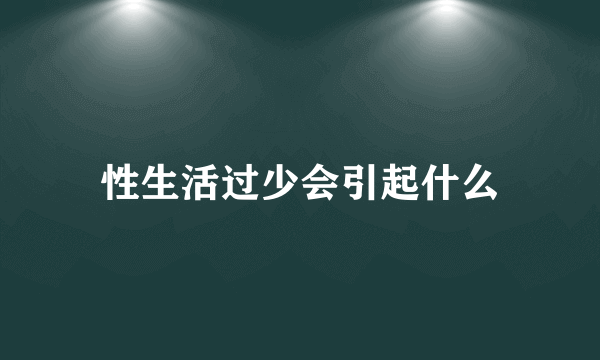 性生活过少会引起什么